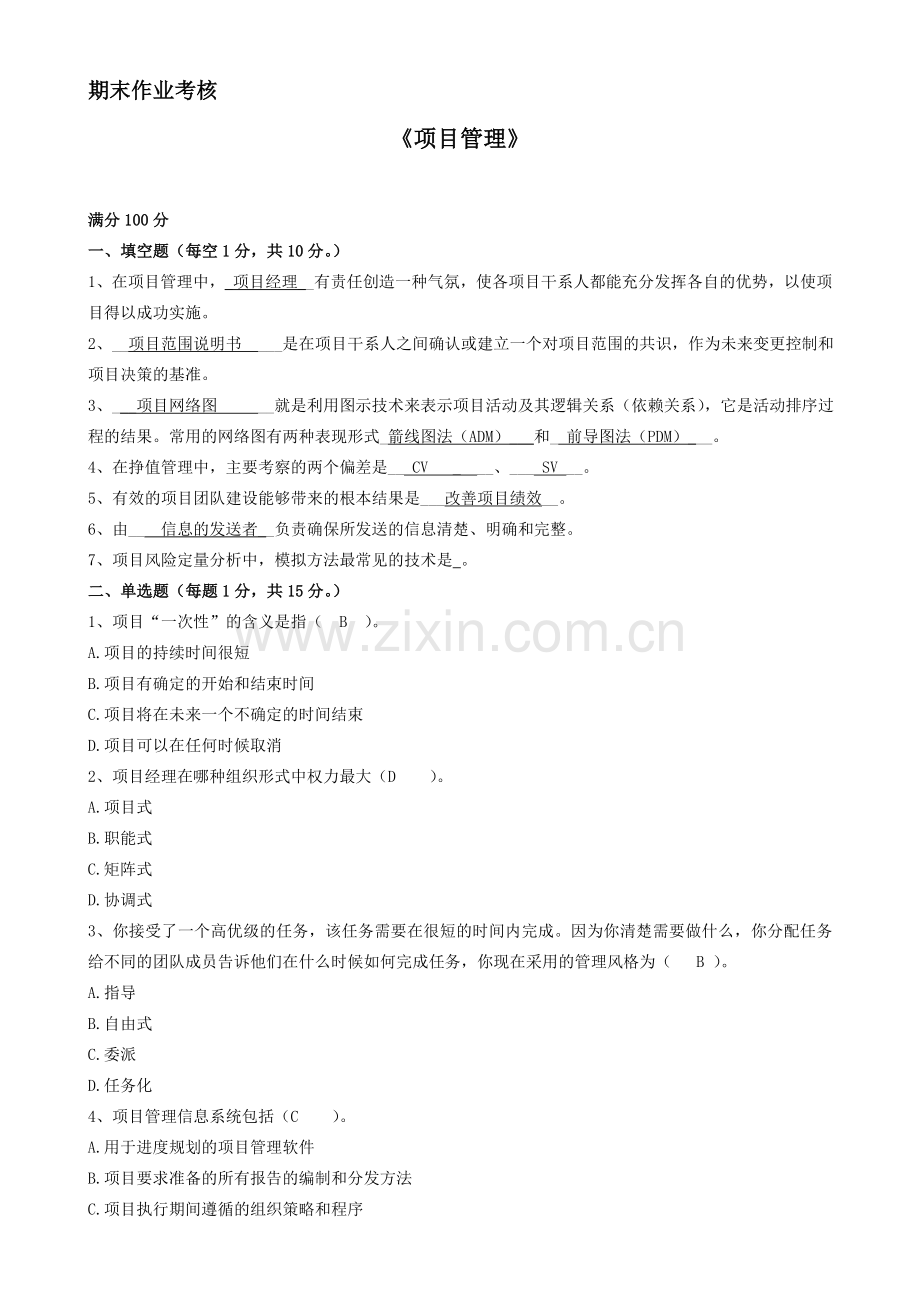 期末作业考核

《项目管理》

满分100分

一、填空题（每空1分，共10分。）

1、在项目管理中，项目经理有责任创造一种气氛，使各项目干系人都能充分发挥各自的优势，以使项目得以成功实施。

2、项目范围说明书是在项目干系人之间确认或建立一个对项目范围的共识，作为未来变更控制和项目决策的基准。

3、项目网络图就是利用图示技术来表示项目活动及其逻辑关系（依赖关系），它是活动排序过程的结果。常用的网络图有两种表现形式箭线图法（ADM）和前导图法（PDM）。

4、在挣值管理中，主要考察的两个偏差是CV、SV。

5、有效的项目团队建设能够带来的根本结果是改善项目绩效。

6、由信息的发送者负责确保所发送的信息清楚、明确和完整。

7、项目风险定量分析中，模拟方法最常见的技术是____。

二、单选题（每题1分，共15分。）

1、项目“一次性”的含义是指（ B ）。

A.项目的持续时间很短

B.项目有确定的开始和结束时间

C.项目将在未来一个不确定的时间结束

D.项目可以在任何时候取消

2、项目经理在哪种组织形式中权力最大（D ）。

A.项目式

B.职能式

C.矩阵式

D.协调式

3、你接受了一个高优级的任务，该任务需要在很短的时间内完成。因为你清楚需要做什么，你分配任务给不同的团队成员告诉他们在什么时候如何完成任务，你现在采用的管理风格为（ B ）。

A.指导

B.自由式

C.委派

D.任务化

4、项目管理信息系统包括（C ）。

A.用于进度规划的项目管理软件

B.项目要求准备的所有报告的编制和分发方法

C.项目执行期间遵循的组织策略和程序

www.zixin.com.cn